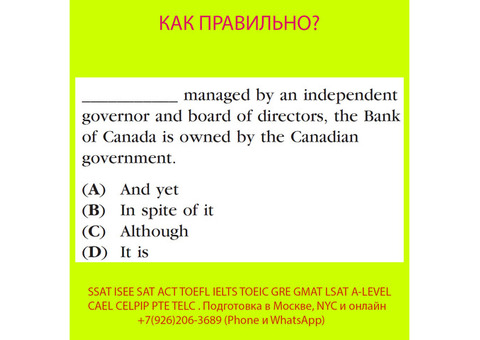 КАК ПРАВИЛЬНО?

___________ managed by an independent governor and board of directors, the Bank of Canada is owned by the Canadian government.

(A) And yet
(B) In spite of it
(C) Although
(D) It is

SSAT ISEE SAT ACT TOEFL IELTS TOEIC GRE GMAT LSAT A-LEVEL CAEL CELPIP PTE TELC . Подготовка в Москве, NYC и онлайн +7(926)206-3689 (Phone и WhatsApp)